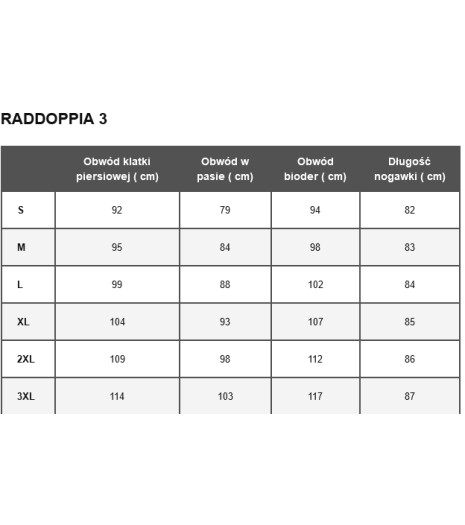 RADDOPPIA 3

| | Obwód klatki piersiowej ( cm) | Obwód w pasie ( cm) | Obwód bioder ( cm) | Długość nogawki ( cm) |
|---|---|---|---|---|
| S | 92 | 79 | 94 | 82 |
| M | 95 | 84 | 98 | 83 |
| L | 99 | 88 | 102 | 84 |
| XL | 104 | 93 | 107 | 85 |
| 2XL | 109 | 98 | 112 | 86 |
| 3XL | 114 | 103 | 117 | 87 |